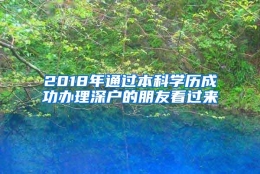 2018年通过本科学历成功办理深户的朋友看过来